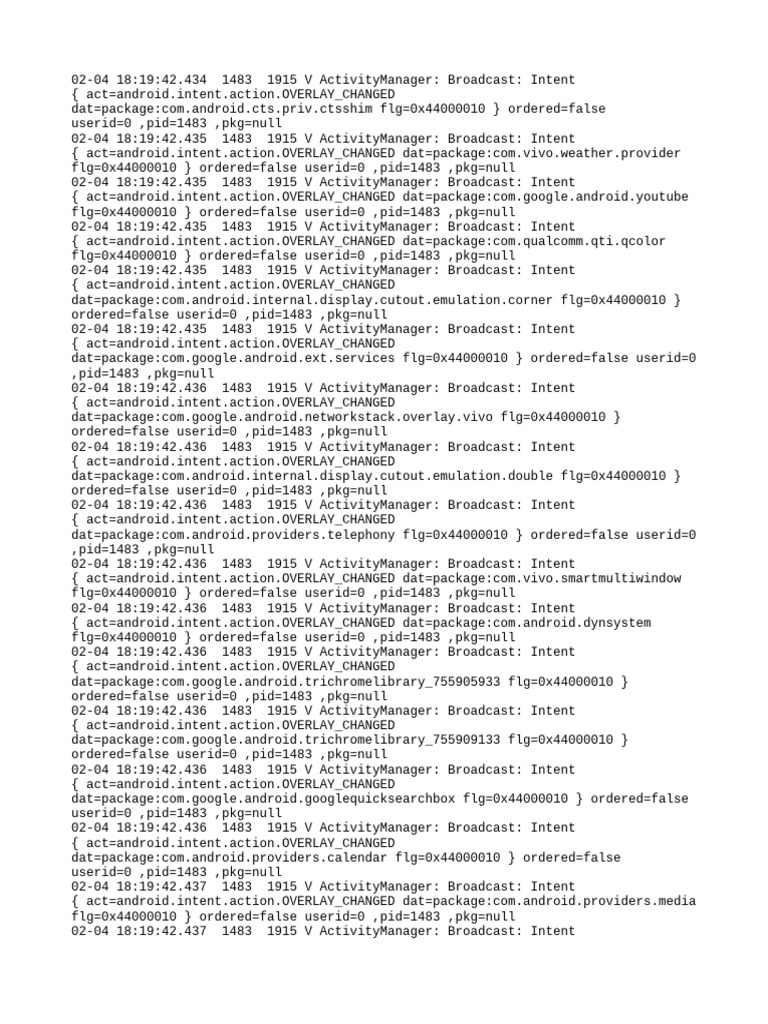 02-04 18:19:42.434 1483 1915 V ActivityManager: Broadcast: Intent { act=android.intent.action.OVERLAY_CHANGED dat=package:com.android.cts.priv.ctsshim flg=0x44000010 } ordered=false userid=0 ,pid=1483 ,pkg=null
02-04 18:19:42.435 1483 1915 V ActivityManager: Broadcast: Intent { act=android.intent.action.OVERLAY_CHANGED dat=package:com.vivo.weather.provider flg=0x44000010 } ordered=false userid=0 ,pid=1483 ,pkg=null
02-04 18:19:42.435 1483 1915 V ActivityManager: Broadcast: Intent { act=android.intent.action.OVERLAY_CHANGED dat=package:com.google.android.youtube flg=0x44000010 } ordered=false userid=0 ,pid=1483 ,pkg=null
02-04 18:19:42.435 1483 1915 V ActivityManager: Broadcast: Intent { act=android.intent.action.OVERLAY_CHANGED dat=package:com.qualcomm.qti.qcolor flg=0x44000010 } ordered=false userid=0 ,pid=1483 ,pkg=null
02-04 18:19:42.435 1483 1915 V ActivityManager: Broadcast: Intent { act=android.intent.action.OVERLAY_CHANGED dat=package:com.android.internal.display.cutout.emulation.corner flg=0x44000010 } ordered=false userid=0 ,pid=1483 ,pkg=null
02-04 18:19:42.435 1483 1915 V ActivityManager: Broadcast: Intent { act=android.intent.action.OVERLAY_CHANGED dat=package:com.google.android.ext.services flg=0x44000010 } ordered=false userid=0 ,pid=1483 ,pkg=null
02-04 18:19:42.436 1483 1915 V ActivityManager: Broadcast: Intent { act=android.intent.action.OVERLAY_CHANGED dat=package:com.google.android.networkstack.overlay.vivo flg=0x44000010 } ordered=false userid=0 ,pid=1483 ,pkg=null
02-04 18:19:42.436 1483 1915 V ActivityManager: Broadcast: Intent { act=android.intent.action.OVERLAY_CHANGED dat=package:com.android.internal.display.cutout.emulation.double flg=0x44000010 } ordered=false userid=0 ,pid=1483 ,pkg=null
02-04 18:19:42.436 1483 1915 V ActivityManager: Broadcast: Intent { act=android.intent.action.OVERLAY_CHANGED dat=package:com.android.providers.telephony flg=0x44000010 } ordered=false userid=0 ,pid=1483 ,pkg=null
02-04 18:19:42.436 1483 1915 V ActivityManager: Broadcast: Intent { act=android.intent.action.OVERLAY_CHANGED dat=package:com.vivo.smartmultiwindow flg=0x44000010 } ordered=false userid=0 ,pid=1483 ,pkg=null
02-04 18:19:42.436 1483 1915 V ActivityManager: Broadcast: Intent { act=android.intent.action.OVERLAY_CHANGED dat=package:com.android.dynsystem flg=0x44000010 } ordered=false userid=0 ,pid=1483 ,pkg=null
02-04 18:19:42.436 1483 1915 V ActivityManager: Broadcast: Intent { act=android.intent.action.OVERLAY_CHANGED dat=package:com.google.android.trichromelibrary_755905933 flg=0x44000010 } ordered=false userid=0 ,pid=1483 ,pkg=null
02-04 18:19:42.436 1483 1915 V ActivityManager: Broadcast: Intent { act=android.intent.action.OVERLAY_CHANGED dat=package:com.google.android.trichromelibrary_755909133 flg=0x44000010 } ordered=false userid=0 ,pid=1483 ,pkg=null
02-04 18:19:42.436 1483 1915 V ActivityManager: Broadcast: Intent { act=android.intent.action.OVERLAY_CHANGED dat=package:com.google.android.googlequicksearchbox flg=0x44000010 } ordered=false userid=0 ,pid=1483 ,pkg=null
02-04 18:19:42.436 1483 1915 V ActivityManager: Broadcast: Intent { act=android.intent.action.OVERLAY_CHANGED dat=package:com.android.providers.calendar flg=0x44000010 } ordered=false userid=0 ,pid=1483 ,pkg=null
02-04 18:19:42.437 1483 1915 V ActivityManager: Broadcast: Intent { act=android.intent.action.OVERLAY_CHANGED dat=package:com.android.providers.media flg=0x44000010 } ordered=false userid=0 ,pid=1483 ,pkg=null
02-04 18:19:42.437 1483 1915 V ActivityManager: Broadcast: Intent